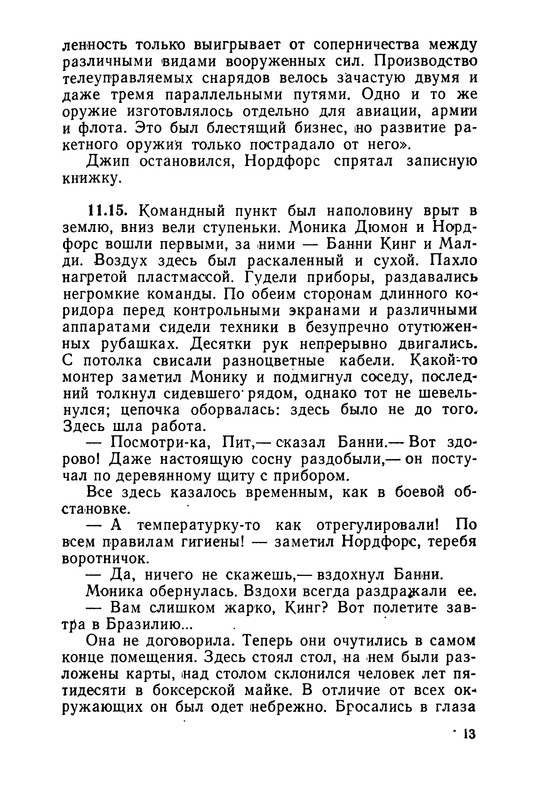 ленность только выигрывает от соперничества между различными видами вооруженных сил. Производство телеуправляемых снарядов велось зачастую двумя и даже тремя параллельными путями. Одно и то же оружие изготовлялось отдельно для авиации, армии и флота. Это был блестящий бизнес, но развитие ракетного оружия только пострадало от него».

Джип остановился, Нордфорс спрятал записную книжку.

11.15. Командный пункт был наполовину врыт в землю, вниз вели ступеньки. Моника Дюмон и Нордфорс вошли первыми, за ними — Банни Кинг и Малди. Воздух здесь был раскаленный и сухой. Пахло нагретой пластмассой. Гудели приборы, раздавались негромкие команды. По обеим сторонам длинного коридора перед контрольными экранами и различными аппаратами сидели техники в безупречно отутюженных рубашках. Десятки рук непрерывно двигались. С потолка свисали разноцветные кабели. Какой-то монтер заметил Монику и подмигнул соседу, последний толкнул сидевшего рядом, однако тот не шевельнулся; цепочка оборвалась: здесь было не до того. Здесь шла работа.

— Посмотри-ка, Пит,— сказал Банни.— Вот здорово! Даже настоящую сосну раздобыли,— он постучал по деревянному щиту с прибором.

Все здесь казалось временным, как в боевой обстановке.

— А температурку-то как отрегулировали! По всем правилам гигиены! — заметил Нордфорс, теребя воротничок.

— Да, ничего не скажешь,— вздохнул Банни.

Моника обернулась. Вздохи всегда раздражали ее.

— Вам слишком жарко, Кинг? Вот полетите завтра в Бразилию...

Она не договорила. Теперь они очутились в самом конце помещения. Здесь стоял стол, на нем были разложены карты, над столом склонился человек лет пятидесяти в боксерской майке. В отличие от всех окружающих он был одет небрежно. Бросались в глаза

13